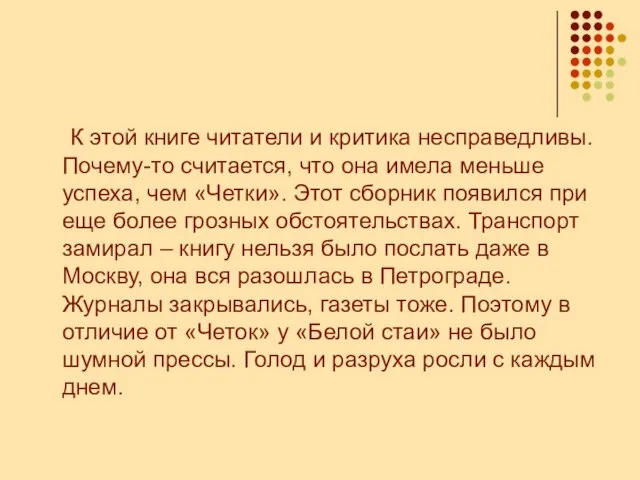 К этой книге читатели и критика несправедливы. Почему-то считается, что она имела меньше успеха, чем «Четки». Этот сборник появился при еще более грозных обстоятельствах. Транспорт замирал – книгу нельзя было послать даже в Москву, она вся разошлась в Петрограде. Журналы закрывались, газеты тоже. Поэтому в отличие от «Четок» у «Белой стаи» не было шумной прессы. Голод и разруха росли с каждым днем.